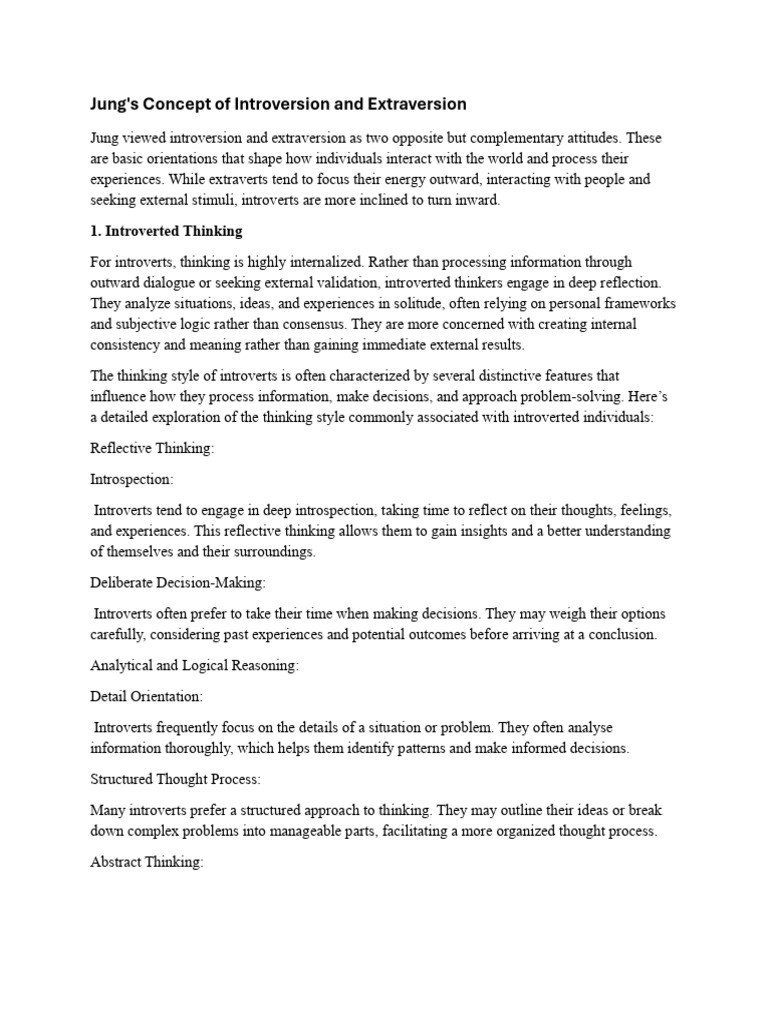 Jung's Concept of Introversion and Extraversion

Jung viewed introversion and extraversion as two opposite but complementary attitudes. These are basic orientations that shape how individuals interact with the world and process their experiences. While extraverts tend to focus their energy outward, interacting with people and seeking external stimuli, introverts are more inclined to turn inward.

1. Introverted Thinking

For introverts, thinking is highly internalized. Rather than processing information through outward dialogue or seeking external validation, introverted thinkers engage in deep reflection. They analyze situations, ideas, and experiences in solitude, often relying on personal frameworks and subjective logic rather than consensus. They are more concerned with creating internal consistency and meaning rather than gaining immediate external results.

The thinking style of introverts is often characterized by several distinctive features that influence how they process information, make decisions, and approach problem-solving. Here's a detailed exploration of the thinking style commonly associated with introverted individuals:

Reflective Thinking:

Introspection:

Introverts tend to engage in deep introspection, taking time to reflect on their thoughts, feelings, and experiences. This reflective thinking allows them to gain insights and a better understanding of themselves and their surroundings.

Deliberate Decision-Making:

Introverts often prefer to take their time when making decisions. They may weigh their options carefully, considering past experiences and potential outcomes before arriving at a conclusion.

Analytical and Logical Reasoning:

Detail Orientation:

Introverts frequently focus on the details of a situation or problem. They often analyse information thoroughly, which helps them identify patterns and make informed decisions.

Structured Thought Process:

Many introverts prefer a structured approach to thinking. They may outline their ideas or break down complex problems into manageable parts, facilitating a more organized thought process.

Abstract Thinking: